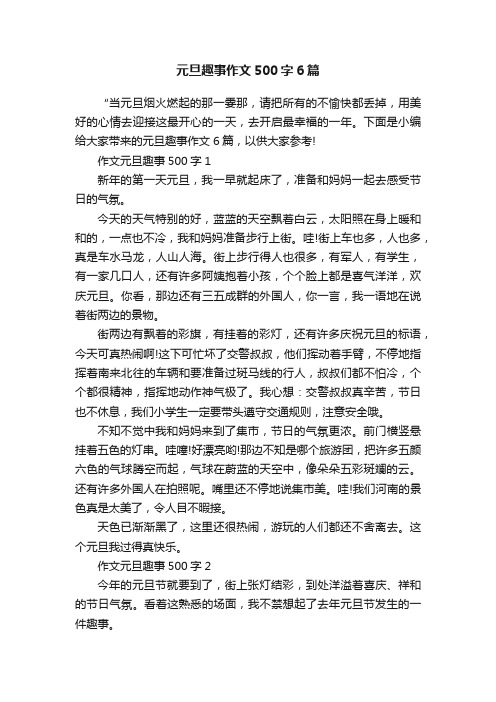 元旦趣事作文500字6篇

“当元旦烟火燃起的那一霎那，请把所有的不愉快都丢掉，用美好的心情去迎接这最开心的一天，去开启最幸福的一年。下面是小编给大家带来的元旦趣事作文6篇，以供大家参考!

作文元旦趣事500字1

新年的第一天元旦，我一早就起床了，准备和妈妈一起去感受节日的气氛。

今天的天气特别的好，蓝蓝的天空飘着白云，太阳照在身上暖和和的，一点也不冷，我和妈妈准备步行上街。哇!街上车也多，人也多，真是车水马龙，人山人海。街上步行得人也很多，有军人，有学生，有一家几口人，还有许多阿姨抱着小孩，个个脸上都是喜气洋洋，欢庆元旦。你看，那边还有三五成群的外国人，你一言，我一语地在说着街两边的景物。

街两边有飘着的彩旗，有挂着的彩灯，还有许多庆祝元旦的标语，今天可真热闹啊!这下可忙坏了交警叔叔，他们挥动着手臂，不停地指挥着南来北往的车辆和要准备过斑马线的行人，叔叔们都不怕冷，个个都很精神，指挥地动作神气极了。我心想：交警叔叔真辛苦，节日也不休息，我们小学生一定要带头遵守交通规则，注意安全哦。

不知不觉中我和妈妈来到了集市，节日的气氛更浓。前门横竖悬挂着五色的灯串。哇噻!好漂亮哟!那边不知是哪个旅游团，把许多五颜六色的气球腾空而起，气球在蔚蓝的天空中，像朵朵五彩斑斓的云。还有许多外国人在拍照呢。嘴里还不停地说集市美。哇!我们河南的景色真是太美了，令人目不暇接。

天色已渐渐黑了，这里还很热闹，游玩的人们都还不舍离去。这个元旦我过得真快乐。

作文元旦趣事500字2

今年的元旦节就要到了，街上张灯结彩，到处洋溢着喜庆、祥和的节日气氛。看着这熟悉的场面，我不禁想起了去年元旦节发生的一件趣事。